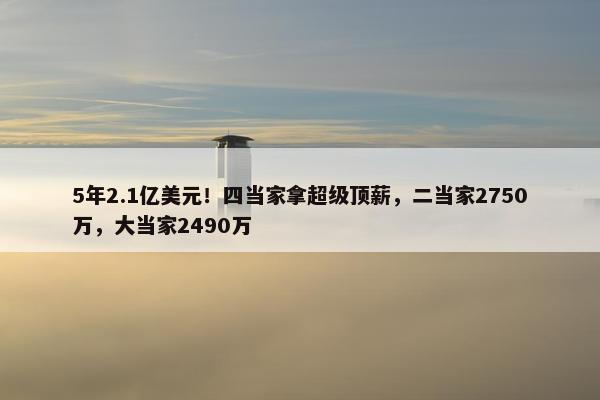 5年2.1亿美元！四当家拿超级顶薪，二当家2750万，大当家2490万